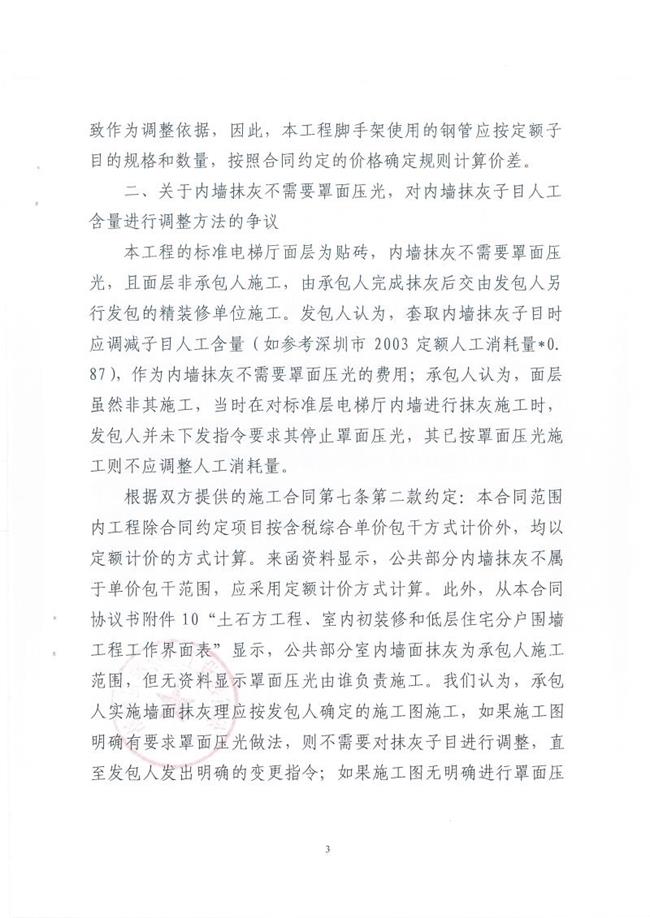 致作为调整依据，因此，本工程脚手架使用的钢管应按定额子目的规格和数量，按照合同约定的价格确定规则计算价差。

二、关于内墙抹灰不需要罩面压光，对内墙抹灰子目人工含量进行调整方法的争议

本工程的标准电梯厅面层为贴砖，内墙抹灰不需要罩面压光，且面层非承包人施工，由承包人完成抹灰后交由发包人另行发包的精装修单位施工。发包人认为，套取内墙抹灰子目时应调减子目人工含量（如参考深圳市 2003 定额人工消耗量*0.87），作为内墙抹灰不需要罩面压光的费用；承包人认为，面层虽然非其施工，当时在对标准层电梯厅内墙进行抹灰施工时，发包人并未下发指令要求其停止罩面压光，其已按罩面压光施工则不应调整人工消耗量。

根据双方提供的施工合同第七条第二款约定：本合同范围内工程除合同约定项目按含税综合单价包干方式计价外，均以定额计价的方式计算。来函资料显示，公共部分内墙抹灰不属于单价包干范围，应采用定额计价方式计算。此外，从本合同协议书附件 10“土石方工程、室内初装修和低层住宅分户围墙工程工作界面表”显示，公共部分室内墙面抹灰为承包人施工范围，但无资料显示罩面压光由谁负责施工。我们认为，承包人实施墙面抹灰理应按发包人确定的施工图施工，如果施工图明确有要求罩面压光做法，则不需要对抹灰子目进行调整，直至发包人发出明确的变更指令；如果施工图无明确进行罩面压

3